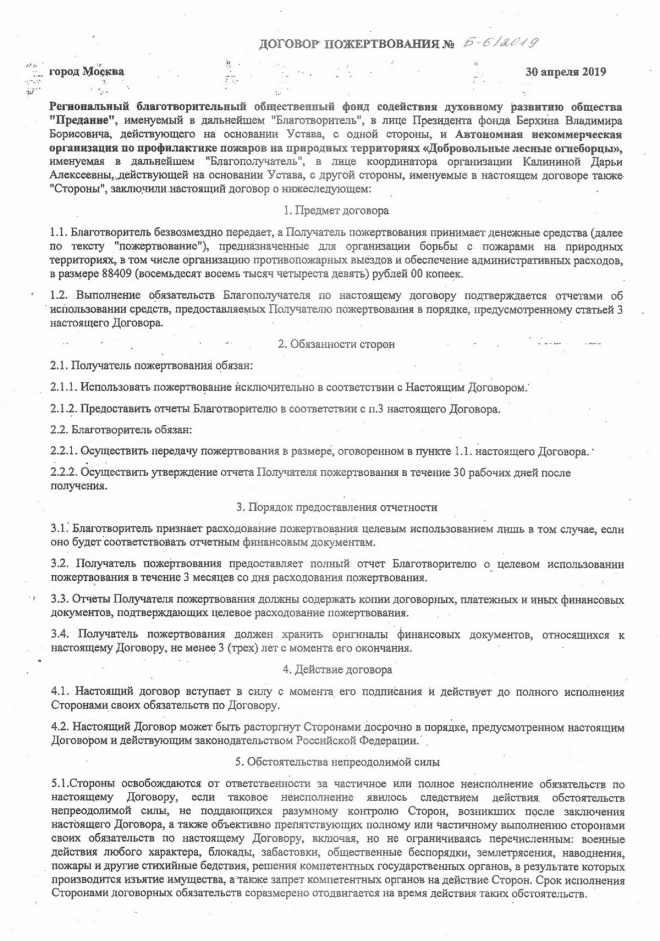 ДОГОВОР ПОЖЕРТВОВАНИЯ № Б-6/2019

город Москва 30 апреля 2019

Региональный благотворительный общественный фонд содействия духовному развитию общества "Предание", именуемый в дальнейшем "Благотворитель", в лице Президента фонда Берхина Владимира Борисовича, действующего на основании Устава, с одной стороны, и Автономная некоммерческая организация по профилактике пожаров на природных территориях «Добровольные лесные огнеборцы», именуемая в дальнейшем "Благополучатель", в лице координатора организации Калининой Дарьи Алексеевны, действующей на основании Устава, с другой стороны, именуемые в настоящем договоре также "Стороны", заключили настоящий договор о нижеследующем:

1. Предмет договора

1.1. Благотворитель безвозмездно передает, а Получатель пожертвования принимает денежные средства (далее по тексту "пожертвование"), предназначенные для организации борьбы с пожарами на природных территориях, в том числе организацию противопожарных выездов и обеспечение административных расходов, в размере 88409 (восемьдесят восемь тысяч четыреста девять) рублей 00 копеек.

1.2. Выполнение обязательств Благополучателя по настоящему договору подтверждается отчетами об использовании средств, предоставляемых Получателю пожертвования в порядке, предусмотренном статьей 3 настоящего Договора.

2. Обязанности сторон

2.1. Получатель пожертвования обязан:

2.1.1. Использовать пожертвование исключительно в соответствии с Настоящим Договором.

2.1.2. Предоставить отчеты Благотворителю в соответствии с п.3 настоящего Договора.

2.2. Благотворитель обязан:

2.2.1. Осуществить передачу пожертвования в размере, оговоренном в пункте 1.1. настоящего Договора.

2.2.2. Осуществить утверждение отчета Получателя пожертвования в течение 30 рабочих дней после получения.

3. Порядок предоставления отчетности

3.1. Благотворитель признает расходование пожертвования целевым использованием лишь в том случае, если оно будет соответствовать отчетным финансовым документам.

3.2. Получатель пожертвования предоставляет полный отчет Благотворителю о целевом использовании пожертвования в течение 3 месяцев со дня расходования пожертвования.

3.3. Отчеты Получателя пожертвования должны содержать копии договорных, платежных и иных финансовых документов, подтверждающих целевое расходование пожертвования.

3.4. Получатель пожертвования должен хранить оригиналы финансовых документов, относящихся к настоящему Договору, не менее 3 (трех) лет с момента его окончания.

4. Действие договора

4.1. Настоящий договор вступает в силу с момента его подписания и действует до полного исполнения Сторонами своих обязательств по Договору.

4.2. Настоящий Договор может быть расторгнут Сторонами досрочно в порядке, предусмотренном настоящим Договором и действующим законодательством Российской Федерации.

5. Обстоятельства непреодолимой силы

5.1.Стороны освобождаются от ответственности за частичное или полное неисполнение обязательств по настоящему Договору, если таковое неисполнение явилось следствием действия обстоятельств непреодолимой силы, не поддающихся разумному контролю Сторон, возникших после заключения настоящего Договора, а также объективно препятствующих полному или частичному выполнению сторонами своих обязательств по настоящему Договору, включая, но не ограничиваясь перечисленным: военные действия любого характера, блокады, забастовки, общественные беспорядки, землетрясения, наводнения, пожары и другие стихийные бедствия, решения компетентных государственных органов, в результате которых производится изъятие имущества, а также запрет компетентных органов на действие Сторон. Срок исполнения Сторонами договорных обязательств соразмерено отодвигается на время действия таких обстоятельств.